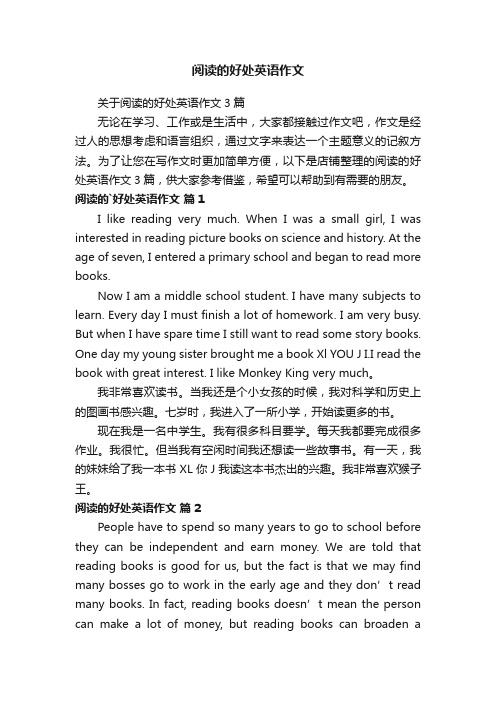 阅读的好处英语作文

关于阅读的好处英语作文 3 篇

无论在学习、工作或是生活中，大家都接触过作文吧，作文是经过人的思想考虑和语言组织，通过文字来表达一个主题意义的记叙方法。为了让您在写作文时更加简单方便，以下是店铺整理的阅读的好处英语作文 3 篇，供大家参考借鉴，希望可以帮助到有需要的朋友。

阅读的`好处英语作文 篇 1

I like reading very much. When I was a small girl, I was interested in reading picture books on science and history. At the age of seven, I entered a primary school and began to read more books.

Now I am a middle school student. I have many subjects to learn. Every day I must finish a lot of homework. I am very busy. But when I have spare time I still want to read some story books. One day my young sister brought me a book Xl YOU J I.I read the book with great interest. I like Monkey King very much。

我非常喜欢读书。当我还是个小女孩的时候，我对科学和历史上的图画书感兴趣。七岁时，我进入了一所小学，开始读更多的书。

现在我是一名中学生。我有很多科目要学。每天我都要完成很多作业。我很忙。但当我有空闲时间我还想读一些故事书。有一天，我的妹妹给了我一本书 XL 你 J 我读这本书杰出的兴趣。我非常喜欢猴子王。

阅读的好处英语作文 篇 2

People have to spend so many years to go to school before they can be independent and earn money. We are told that reading books is good for us, but the fact is that we may find many bosses go to work in the early age and they don’t read many books. In fact, reading books doesn’t mean the person can make a lot of money, but reading books can broaden a